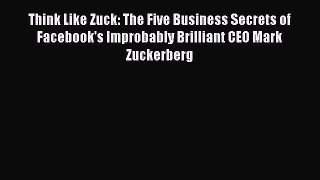 Think Like Zuck: The Five Business Secrets of Facebook's Improbably Brilliant CEO Mark Zuckerberg